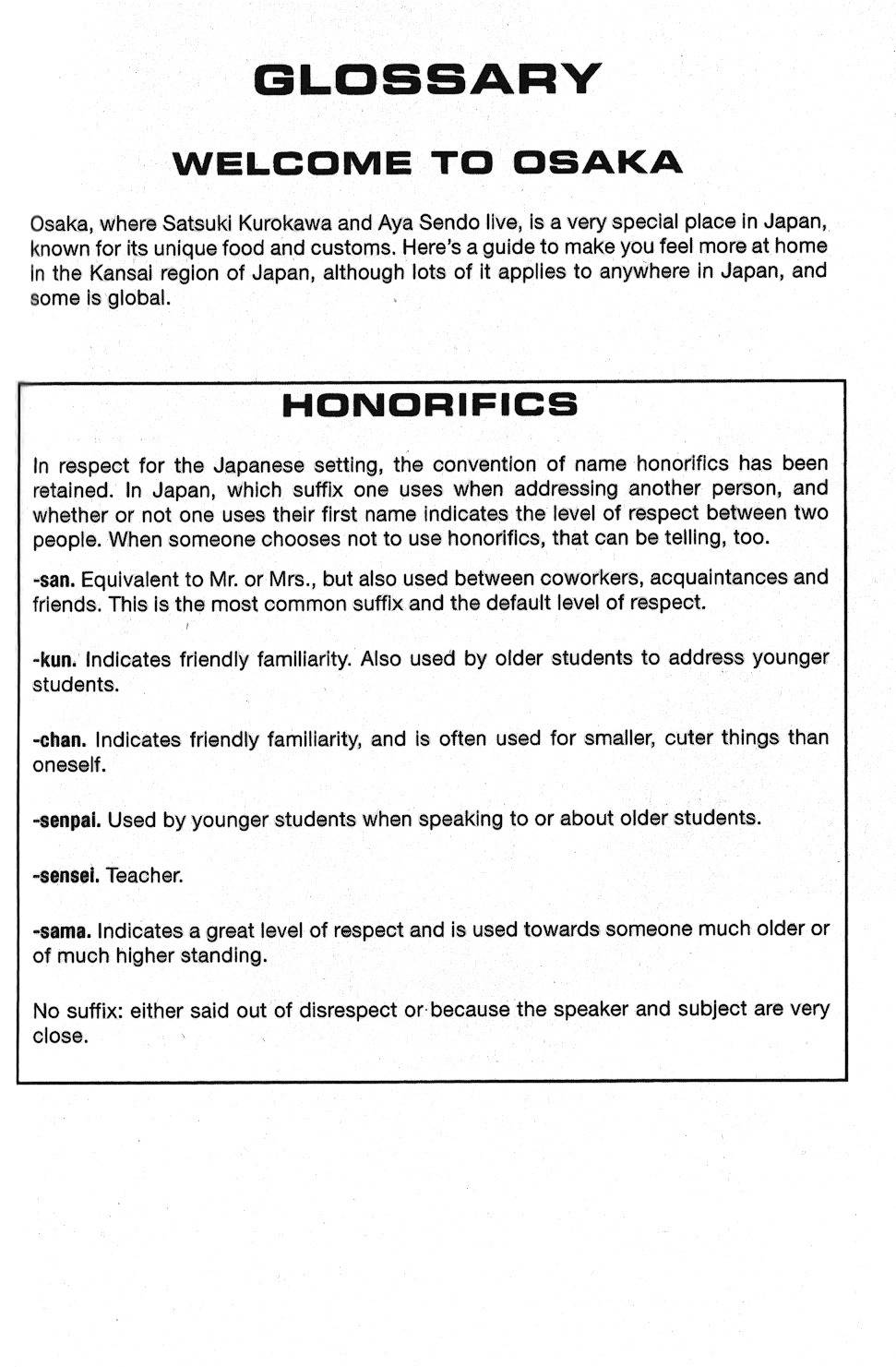 GLOSSARY

WELCOME TO OSAKA

Osaka, where Satsuki Kurokawa and Aya Sendo live, is a very special place in Japan, known for its unique food and customs. Here's a guide to make you feel more at home in the Kansai region of Japan, although lots of it applies to anywhere in Japan, and some is global.

HONORIFICS

In respect for the Japanese setting, the convention of name honorifics has been retained. In Japan, which suffix one uses when addressing another person, and whether or not one uses their first name indicates the level of respect between two people. When someone chooses not to use honorifics, that can be telling, too.

-san. Equivalent to Mr. or Mrs., but also used between coworkers, acquaintances and friends. This is the most common suffix and the default level of respect.

-kun. Indicates friendly familiarity. Also used by older students to address younger students.

-chan. Indicates friendly familiarity, and is often used for smaller, cuter things than oneself.

-senpai. Used by younger students when speaking to or about older students.

-sensei. Teacher.

-sama. Indicates a great level of respect and is used towards someone much older or of much higher standing.

No suffix: either said out of disrespect or because the speaker and subject are very close.